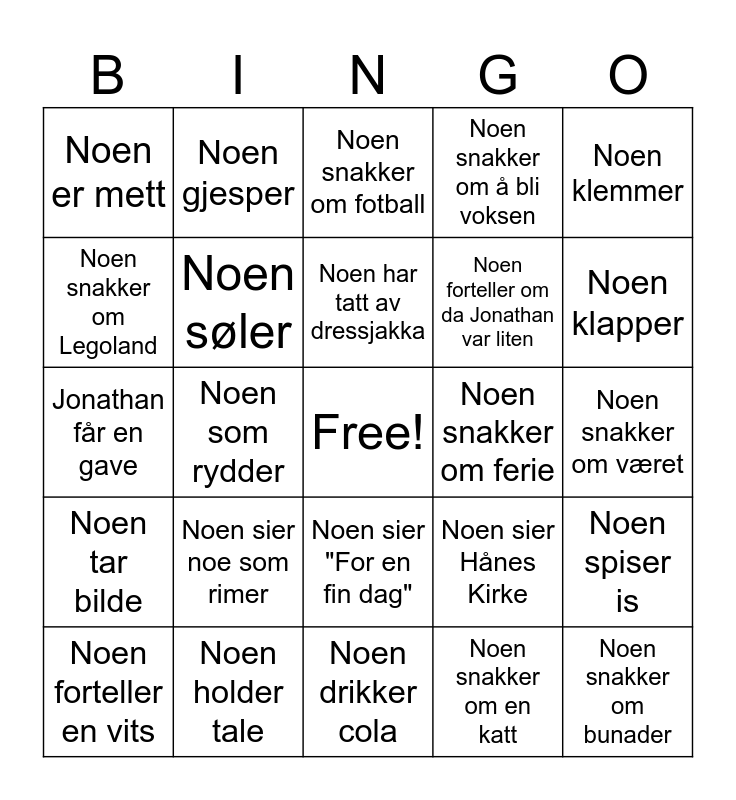 | B | I | N | G | O |
|---|---|---|---|---|
| Noen er mett | Noen gjesper | Noen snakker om fotball | Noen snakker om å bli voksen | Noen klemmer |
| Noen snakker om Legoland | Noen søler | Noen har tatt av dressjakka | Noen forteller om da Jonathan var liten | Noen klapper |
| Jonathan får en gave | Noen som rydder | Free! | Noen snakker om ferie | Noen snakker om været |
| Noen tar bilde | Noen sier noe som rimer | Noen sier "For en fin dag" | Noen sier Hånes Kirke | Noen spiser is |
| Noen forteller en vits | Noen holder tale | Noen drikker cola | Noen snakker om en katt | Noen snakker om bunader |